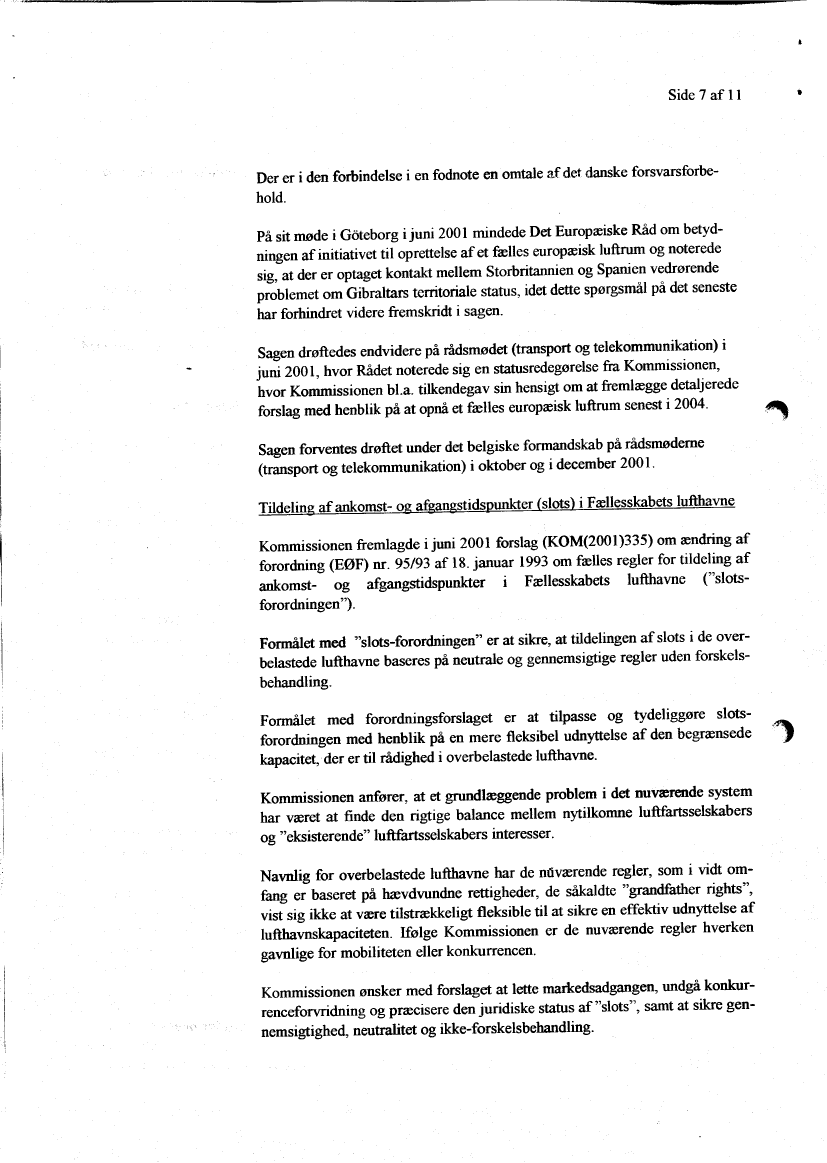 Side 7 af 11

Der er i den forbindelse i en fodnote en omtale af det danske forsvarsforbehold.

På sit møde i Göteborg i juni 2001 mindede Det Europæiske Råd om betydningen af initiativet til oprettelse af et fælles europæisk luftrum og noterede sig, at der er optaget kontakt mellem Storbritannien og Spanien vedrørende problemet om Gibraltars territoriale status, idet dette spørgsmål på det seneste har forhindret videre fremskridt i sagen.

Sagen drøftedes endvidere på rådsmødet (transport og telekommunikation) i juni 2001, hvor Rådet noterede sig en statusredegørelse fra Kommissionen, hvor Kommissionen bl.a. tilkendegav sin hensigt om at fremlægge detaljerede forslag med henblik på at opnå et fælles europæisk luftrum senest i 2004.

Sagen forventes drøftet under det belgiske formandskab på rådsmøderne (transport og telekommunikation) i oktober og i december 2001.

Tildeling af ankomst- og afgangstidspunkter (slots) i Fællesskabets lufthavne

Kommissionen fremlagde i juni 2001 forslag (KOM(2001)335) om ændring af forordning (EØF) nr. 95/93 af 18. januar 1993 om fælles regler for tildeling af ankomst- og afgangstidspunkter i Fællesskabets lufthavne ("slots-forordningen").

Formålet med "slots-forordningen" er at sikre, at tildelingen af slots i de overbelastede lufthavne baseres på neutrale og gennemsigtige regler uden forskelsbehandling.

Formålet med forordningsforslaget er at tilpasse og tydeliggøre slots-forordningen med henblik på en mere fleksibel udnyttelse af den begrænsede kapacitet, der er til rådighed i overbelastede lufthavne.

Kommissionen anfører, at et grundlæggende problem i det nuværende system har været at finde den rigtige balance mellem nytilkomne luftfartsselskabers og "eksisterende" luftfartsselskabers interesser.

Navnlig for overbelastede lufthavne har de nuværende regler, som i vidt omfang er baseret på hævdvundne rettigheder, de såkaldte "grandfather rights", vist sig ikke at være tilstrækkeligt fleksible til at sikre en effektiv udnyttelse af lufthavnskapaciteten. Ifølge Kommissionen er de nuværende regler hverken gavnlige for mobiliteten eller konkurrencen.

Kommissionen ønsker med forslaget at lette markedsadgangen, undgå konkurrenceforvridning og præcisere den juridiske status af "slots", samt at sikre gennemsigtighed, neutralitet og ikke-forskelsbehandling.